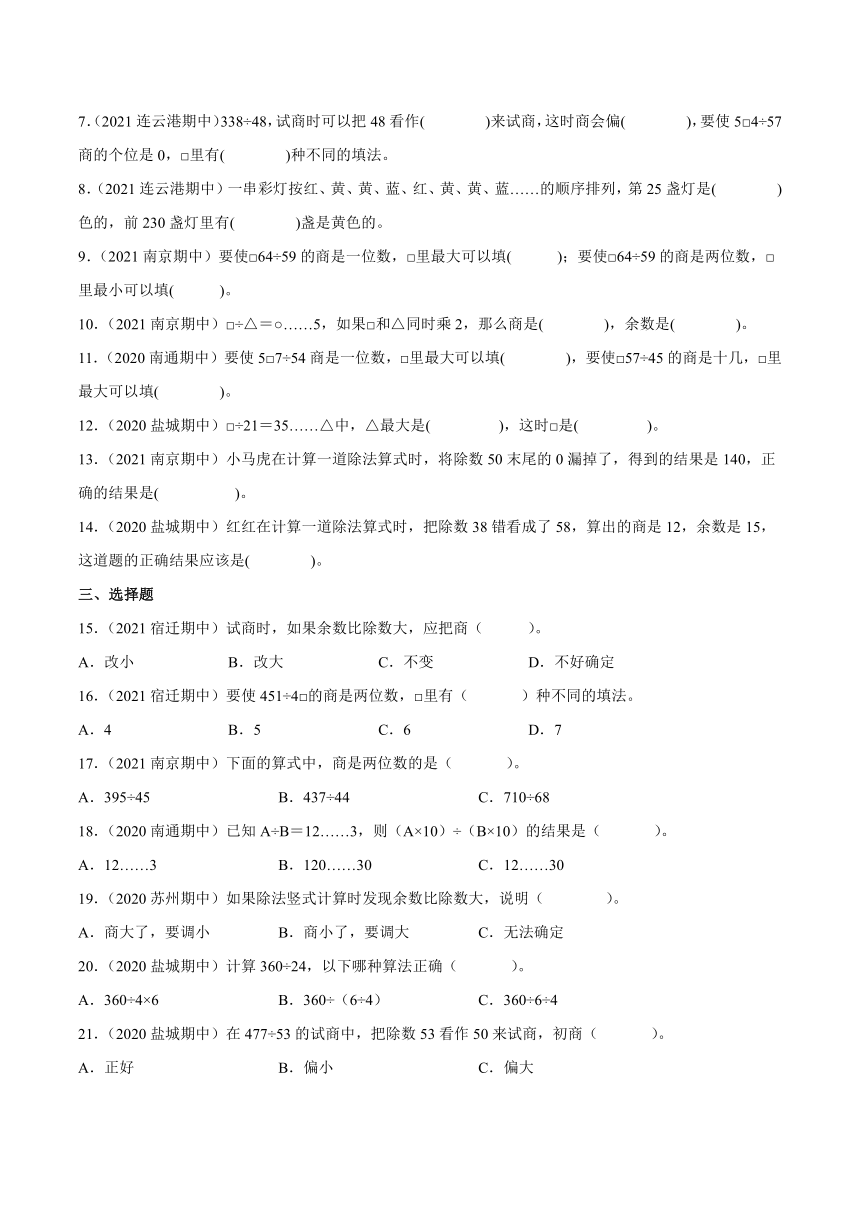 7.（2021 连云港期中）338÷48，试商时可以把 48 看作(　　　　)来试商，这时商会偏(　　　　)，要使 5□4÷57 商的个位是 0，□里有(　　　　)种不同的填法。

8.（2021 连云港期中）一串彩灯按红、黄、黄、蓝、红、黄、黄、蓝……的顺序排列，第 25 盏灯是(　　　　)色的，前 230 盏灯里有(　　　　)盏是黄色的。

9.（2021 南京期中）要使□64÷59 的商是一位数，□里最大可以填(　　　)；要使□64÷59 的商是两位数，□里最小可以填(　　　)。

10.（2021 南京期中）□÷△＝○……5，如果□和△同时乘 2，那么商是(　　　　)，余数是(　　　　)。

11.（2020 南通期中）要使 5□7÷54 商是一位数，□里最大可以填(　　　　)，要使□57÷45 的商是十几，□里最大可以填(　　　　)。

12.（2020 盐城期中）□÷21＝35……△中，△最大是(　　　　)，这时□是(　　　　)。

13.（2021 南京期中）小马虎在计算一道除法算式时，将除数 50 末尾的 0 漏掉了，得到的结果是 140，正确的结果是(　　　　)。

14.（2020 盐城期中）红红在计算一道除法算式时，把除数 38 错看成了 58，算出的商是 12，余数是 15，这道题的正确结果应该是(　　　　)。

三、选择题

15.（2021 宿迁期中）试商时，如果余数比除数大，应把商（　　　）。

A．改小　　B．改大　　C．不变　　D．不好确定

16.（2021 宿迁期中）要使 451÷4□的商是两位数，□里有（　　　）种不同的填法。

A．4　　B．5　　C．6　　D．7

17.（2021 南京期中）下面的算式中，商是两位数的是（　　　）。

A．395÷45　　B．437÷44　　C．710÷68

18.（2020 南通期中）已知 A÷B＝12……3，则（A×10）÷（B×10）的结果是（　　　）。

A．12……3　　B．120……30　　C．12……30

19.（2020 苏州期中）如果除法竖式计算时发现余数比除数大，说明（　　　　）。

A．商大了，要调小　　B．商小了，要调大　　C．无法确定

20.（2020 盐城期中）计算 360÷24，以下哪种算法正确（　　　）。

A．360÷4×6　　B．360÷（6÷4）　　C．360÷6÷4

21.（2020 盐城期中）在 477÷53 的试商中，把除数 53 看作 50 来试商，初商（　　　）。

A．正好　　B．偏小　　C．偏大